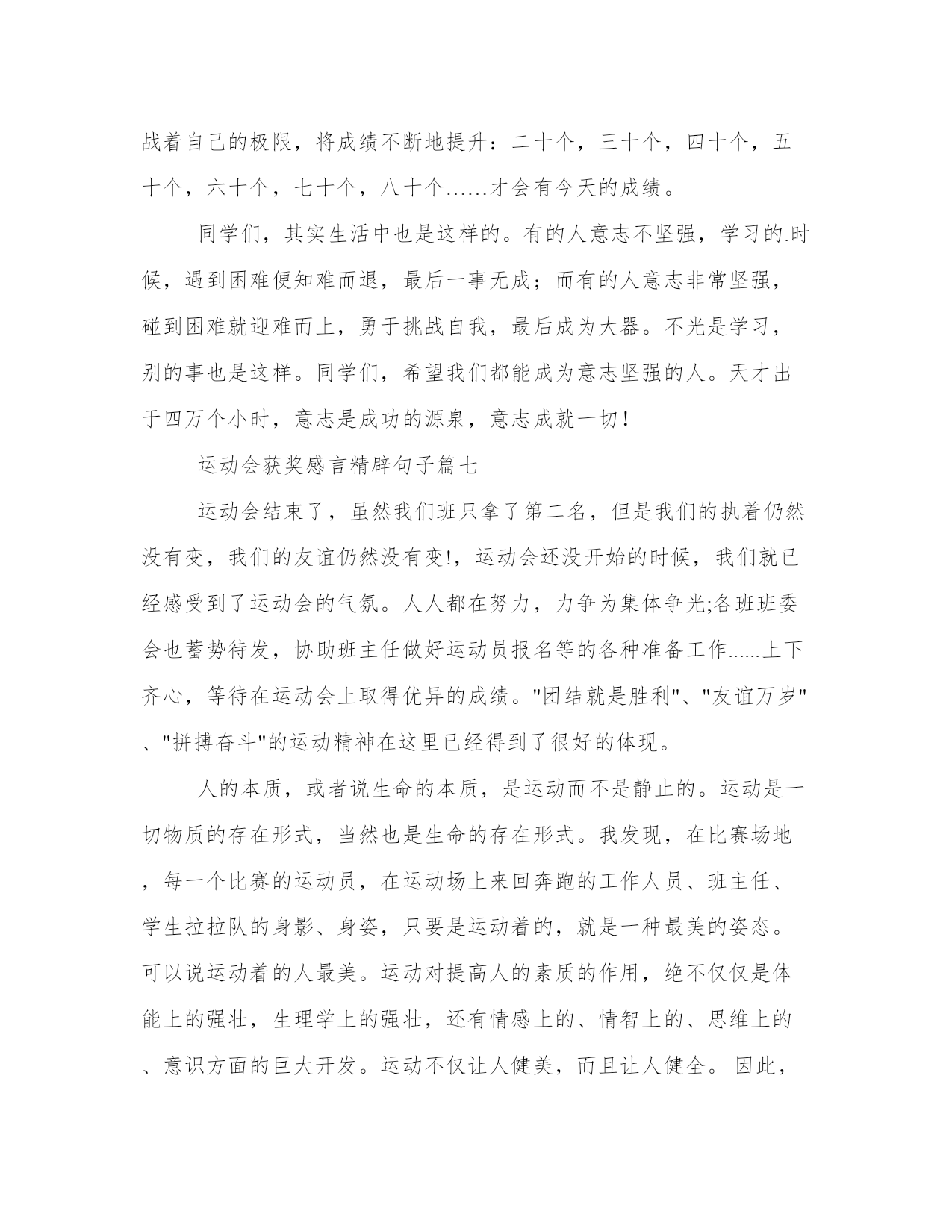 战着自己的极限，将成绩不断地提升：二十个，三十个，四十个，五十个，六十个，七十个，八十个……才会有今天的成绩。

同学们，其实生活中也是这样的。有的人意志不坚强，学习的.时候，遇到困难便知难而退，最后一事无成；而有的人意志非常坚强，碰到困难就迎难而上，勇于挑战自我，最后成为大器。不光是学习，别的事也是这样。同学们，希望我们都能成为意志坚强的人。天才出于四万个小时，意志是成功的源泉，意志成就一切！

运动会获奖感言精辟句子篇七

运动会结束了，虽然我们班只拿了第二名，但是我们的执着仍然没有变，我们的友谊仍然没有变!，运动会还没开始的时候，我们就已经感受到了运动会的气氛。人人都在努力，力争为集体争光;各班班委会也蓄势待发，协助班主任做好运动员报名等的各种准备工作......上下齐心，等待在运动会上取得优异的成绩。"团结就是胜利"、"友谊万岁"、"拼搏奋斗"的运动精神在这里已经得到了很好的体现。

人的本质，或者说生命的本质，是运动而不是静止的。运动是一切物质的存在形式，当然也是生命的存在形式。我发现，在比赛场地，每一个比赛的运动员，在运动场上来回奔跑的工作人员、班主任、学生拉拉队的身影、身姿，只要是运动着的，就是一种最美的姿态。可以说运动着的人最美。运动对提高人的素质的作用，绝不仅仅是体能上的强壮，生理学上的强壮，还有情感上的、情智上的、思维上的、意识方面的巨大开发。运动不仅让人健美，而且让人健全。 因此，